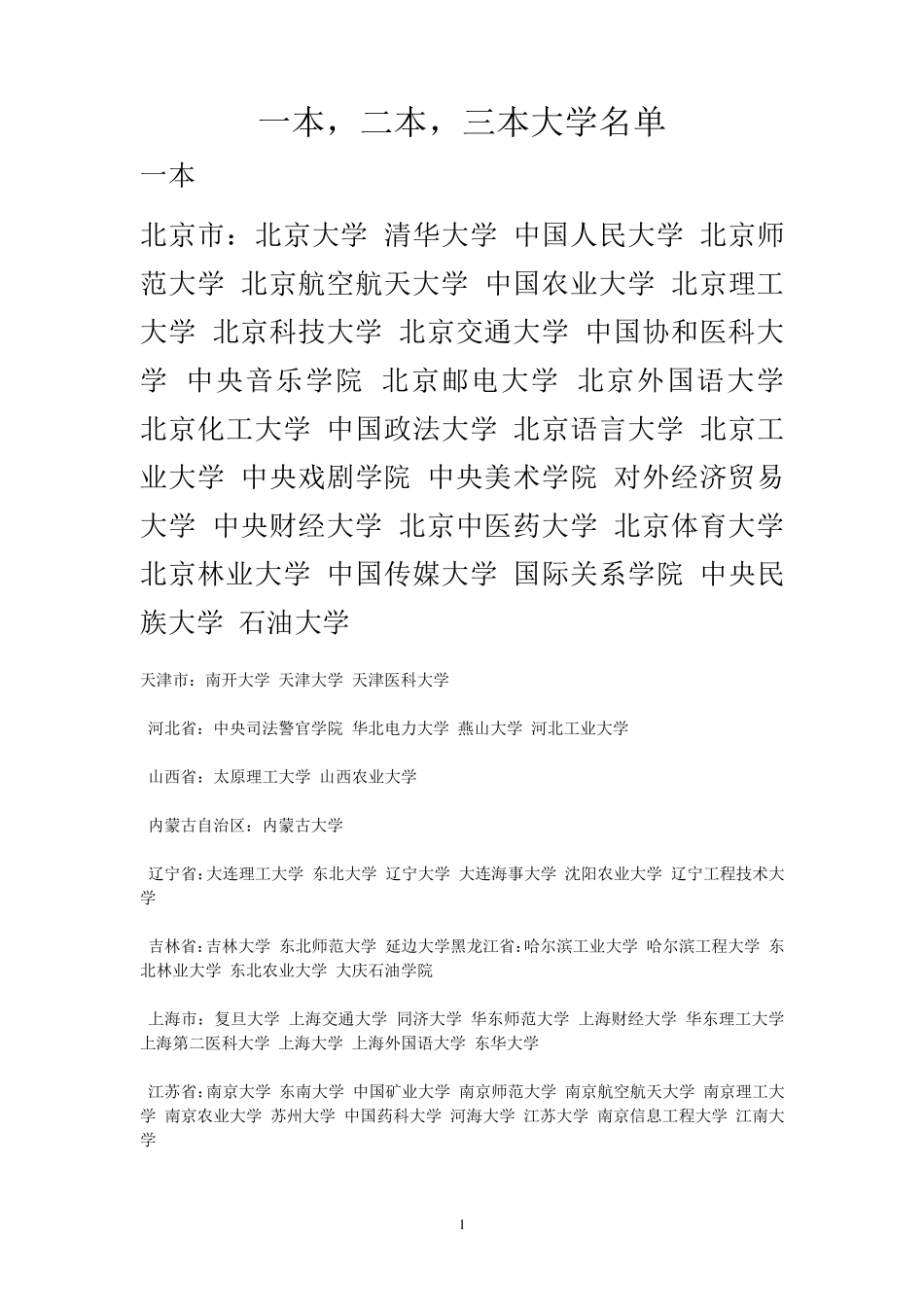 一本，二本，三本大学名单

一本

北京市：北京大学 清华大学 中国人民大学 北京师范大学 北京航空航天大学 中国农业大学 北京理工大学 北京科技大学 北京交通大学 中国协和医科大学 中央音乐学院 北京邮电大学 北京外国语大学 北京化工大学 中国政法大学 北京语言大学 北京工业大学 中央戏剧学院 中央美术学院 对外经济贸易大学 中央财经大学 北京中医药大学 北京体育大学 北京林业大学 中国传媒大学 国际关系学院 中央民族大学 石油大学

天津市：南开大学 天津大学 天津医科大学

河北省：中央司法警官学院 华北电力大学 燕山大学 河北工业大学

山西省：太原理工大学 山西农业大学

内蒙古自治区：内蒙古大学

辽宁省：大连理工大学 东北大学 辽宁大学 大连海事大学 沈阳农业大学 辽宁工程技术大学

吉林省：吉林大学 东北师范大学 延边大学黑龙江省：哈尔滨工业大学 哈尔滨工程大学 东北林业大学 东北农业大学 大庆石油学院

上海市：复旦大学 上海交通大学 同济大学 华东师范大学 上海财经大学 华东理工大学 上海第二医科大学 上海大学 上海外国语大学 东华大学

江苏省：南京大学 东南大学 中国矿业大学 南京师范大学 南京航空航天大学 南京理工大学 南京农业大学 苏州大学 中国药科大学 河海大学 江苏大学 南京信息工程大学 江南大学

1